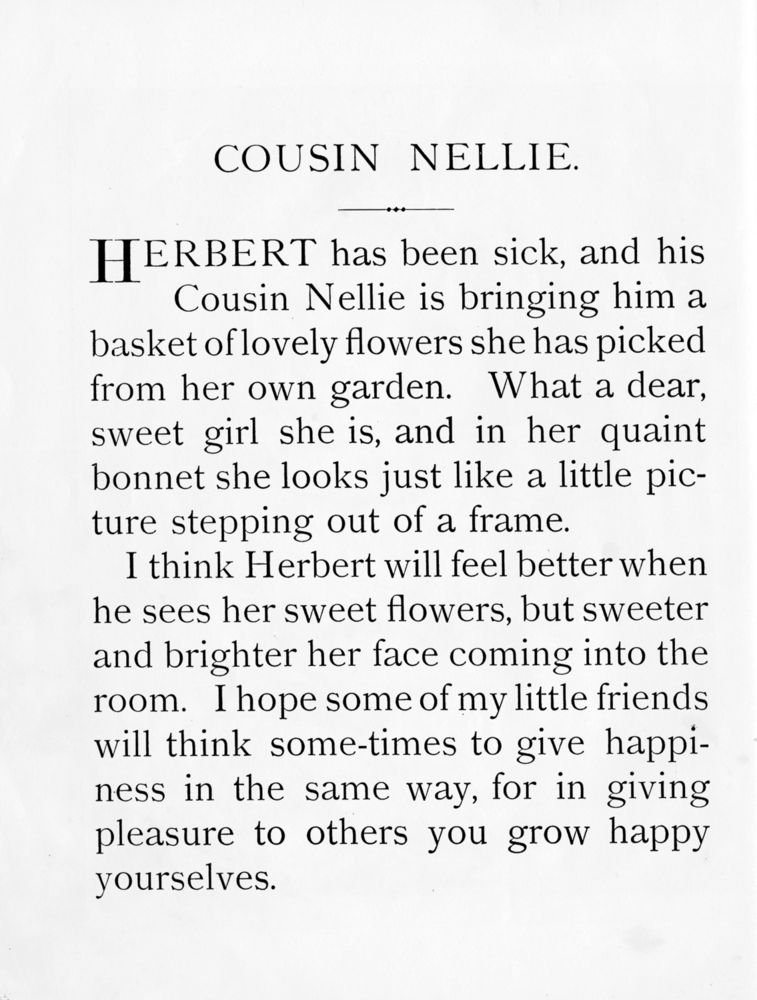 COUSIN NELLIE.

HERBERT has been sick, and his Cousin Nellie is bringing him a basket of lovely flowers she has picked from her own garden. What a dear, sweet girl she is, and in her quaint bonnet she looks just like a little picture stepping out of a frame.

I think Herbert will feel better when he sees her sweet flowers, but sweeter and brighter her face coming into the room. I hope some of my little friends will think some-times to give happiness in the same way, for in giving pleasure to others you grow happy yourselves.